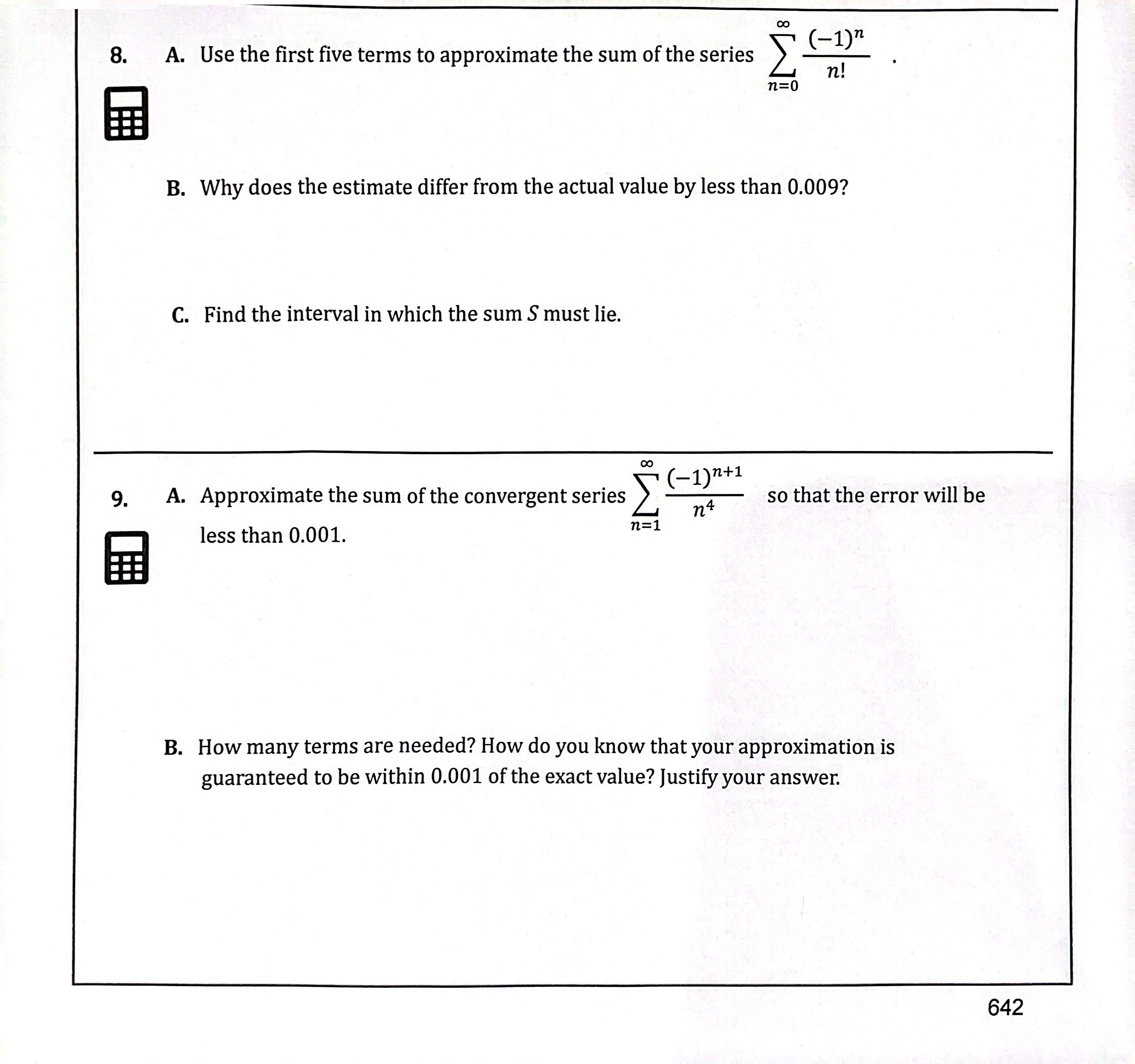 8. A. Use the first five terms to approximate the sum of the series $\sum_{n=0}^{\infty} \frac{(-1)^n}{n!}$ .

B. Why does the estimate differ from the actual value by less than 0.009?

C. Find the interval in which the sum $S$ must lie.

9. A. Approximate the sum of the convergent series $\sum_{n=1}^{\infty} \frac{(-1)^{n+1}}{n^4}$ so that the error will be less than 0.001.

B. How many terms are needed? How do you know that your approximation is guaranteed to be within 0.001 of the exact value? Justify your answer.

642